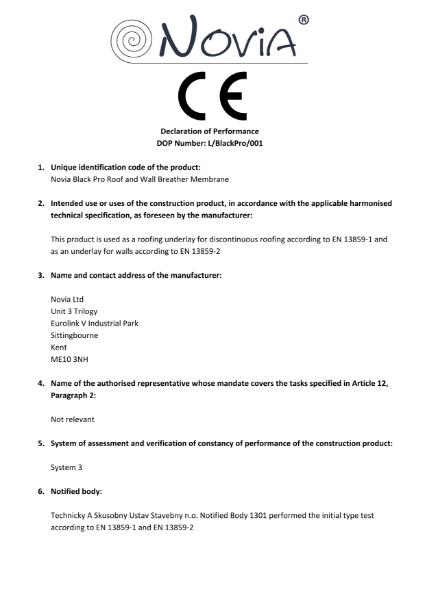 NoviA®

CE

Declaration of Performance
DOP Number: L/BlackPro/001

1. Unique identification code of the product:
Novia Black Pro Roof and Wall Breather Membrane

2. Intended use or uses of the construction product, in accordance with the applicable harmonised technical specification, as foreseen by the manufacturer:

This product is used as a roofing underlay for discontinuous roofing according to EN 13859-1 and as an underlay for walls according to EN 13859-2

3. Name and contact address of the manufacturer:

Novia Ltd
Unit 3 Trilogy
Eurolink V Industrial Park
Sittingbourne
Kent
ME10 3NH

4. Name of the authorised representative whose mandate covers the tasks specified in Article 12, Paragraph 2:

Not relevant

5. System of assessment and verification of constancy of performance of the construction product:

System 3

6. Notified body:

Technicky A Skusobny Ustav Stavebny n.o. Notified Body 1301 performed the initial type test according to EN 13859-1 and EN 13859-2